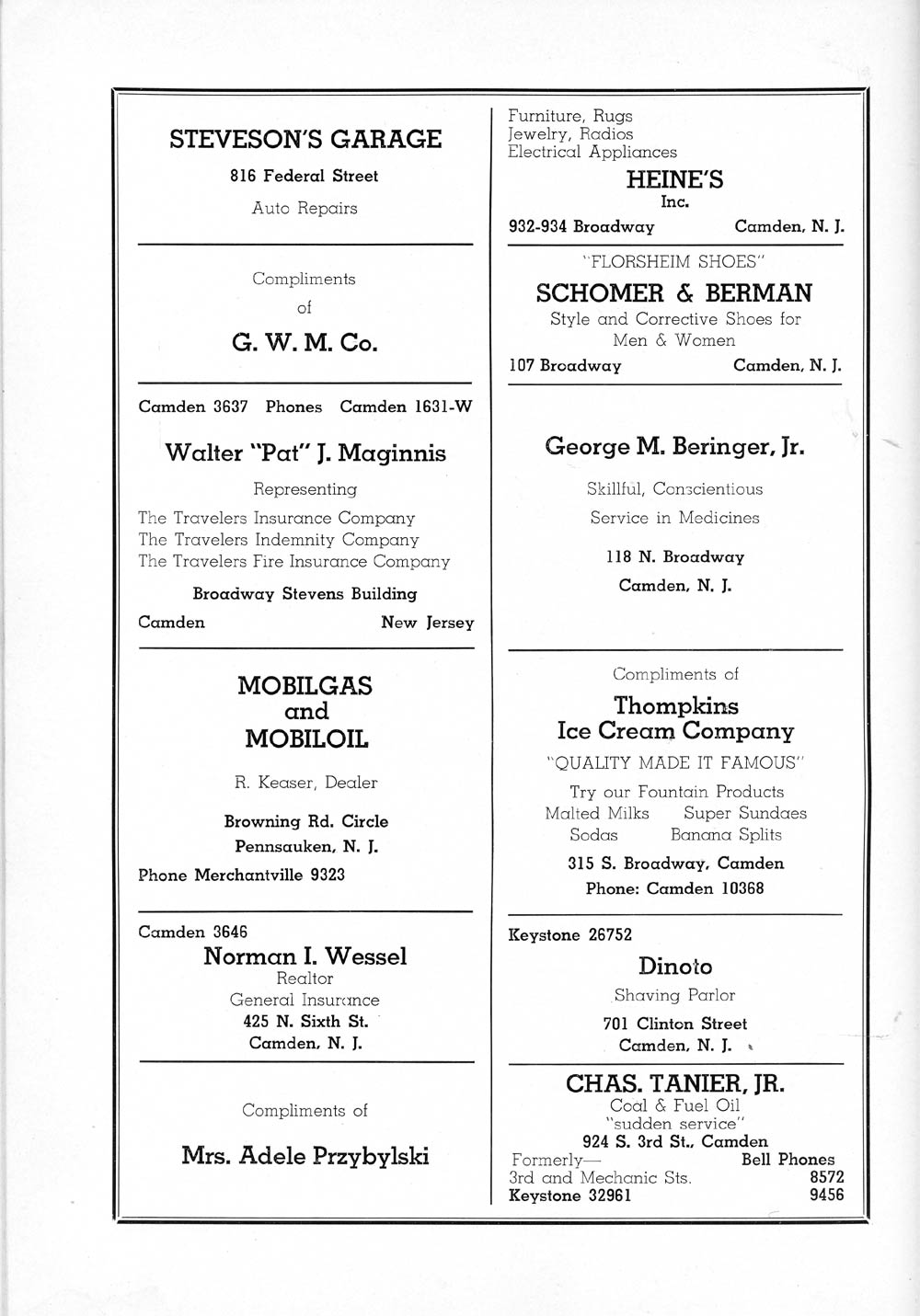 STEVESON'S GARAGE

816 Federal Street

Auto Repairs

Compliments

of

G. W. M. Co.

Camden 3637 Phones Camden 1631-W

Walter "Pat" J. Maginnis

Representing

The Travelers Insurance Company
The Travelers Indemnity Company
The Travelers Fire Insurance Company

Broadway Stevens Building

Camden New Jersey

MOBILGAS and MOBILOIL

R. Keaser, Dealer

Browning Rd. Circle
Pennsauken, N. J.

Phone Merchantville 9323

Camden 3646

Norman I. Wessel
Realtor
General Insurance
425 N. Sixth St.
Camden, N. J.

Compliments of

Mrs. Adele Przybylski

Furniture, Rugs
Jewelry, Radios
Electrical Appliances

HEINE'S
Inc.

932-934 Broadway Camden, N. J.

"FLORSHEIM SHOES"

SCHOMER & BERMAN

Style and Corrective Shoes for Men & Women

107 Broadway Camden, N. J.

George M. Beringer, Jr.

Skillful, Conscientious

Service in Medicines

118 N. Broadway

Camden, N. J.

Compliments of

Thompkins
Ice Cream Company

"QUALITY MADE IT FAMOUS"

Try our Fountain Products
Malted Milks Super Sundaes
Sodas Banana Splits

315 S. Broadway, Camden
Phone: Camden 10368

Keystone 26752

Dinoto

Shaving Parlor

701 Clinton Street
Camden, N. J.

CHAS. TANIER, JR.
Coal & Fuel Oil
"sudden service"
924 S. 3rd St., Camden
Formerly— Bell Phones
3rd and Mechanic Sts. 8572
Keystone 32961 9456